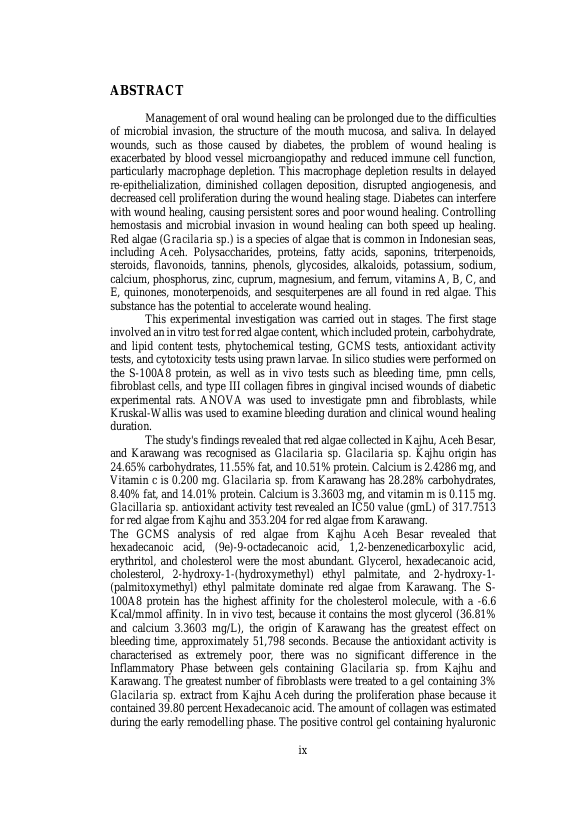 ABSTRACT

Management of oral wound healing can be prolonged due to the difficulties of microbial invasion, the structure of the mouth mucosa, and saliva. In delayed wounds, such as those caused by diabetes, the problem of wound healing is exacerbated by blood vessel microangiopathy and reduced immune cell function, particularly macrophage depletion. This macrophage depletion results in delayed re-epithelialization, diminished collagen deposition, disrupted angiogenesis, and decreased cell proliferation during the wound healing stage. Diabetes can interfere with wound healing, causing persistent sores and poor wound healing. Controlling hemostasis and microbial invasion in wound healing can both speed up healing. Red algae (Gracilaria sp.) is a species of algae that is common in Indonesian seas, including Aceh. Polysaccharides, proteins, fatty acids, saponins, triterpenoids, steroids, flavonoids, tannins, phenols, glycosides, alkaloids, potassium, sodium, calcium, phosphorus, zinc, cuprum, magnesium, and ferrum, vitamins A, B, C, and E, quinones, monoterpenoids, and sesquiterpenes are all found in red algae. This substance has the potential to accelerate wound healing.

This experimental investigation was carried out in stages. The first stage involved an in vitro test for red algae content, which included protein, carbohydrate, and lipid content tests, phytochemical testing, GCMS tests, antioxidant activity tests, and cytotoxicity tests using prawn larvae. In silico studies were performed on the S-100A8 protein, as well as in vivo tests such as bleeding time, pmn cells, fibroblast cells, and type III collagen fibres in gingival incised wounds of diabetic experimental rats. ANOVA was used to investigate pmn and fibroblasts, while Kruskal-Wallis was used to examine bleeding duration and clinical wound healing duration.

The study's findings revealed that red algae collected in Kajhu, Aceh Besar, and Karawang was recognised as Glacilaria sp. Glacilaria sp. Kajhu origin has 24.65% carbohydrates, 11.55% fat, and 10.51% protein. Calcium is 2.4286 mg, and Vitamin c is 0.200 mg. Glacilaria sp. from Karawang has 28.28% carbohydrates, 8.40% fat, and 14.01% protein. Calcium is 3.3603 mg, and vitamin m is 0.115 mg. Glacillaria sp. antioxidant activity test revealed an IC50 value (gmL) of 317.7513 for red algae from Kajhu and 353.204 for red algae from Karawang.
The GCMS analysis of red algae from Kajhu Aceh Besar revealed that hexadecanoic acid, (9e)-9-octadecanoic acid, 1,2-benzenedicarboxylic acid, erythritol, and cholesterol were the most abundant. Glycerol, hexadecanoic acid, cholesterol, 2-hydroxy-1-(hydroxymethyl) ethyl palmitate, and 2-hydroxy-1-(palmitoxymethyl) ethyl palmitate dominate red algae from Karawang. The S-100A8 protein has the highest affinity for the cholesterol molecule, with a -6.6 Kcal/mmol affinity. In in vivo test, because it contains the most glycerol (36.81% and calcium 3.3603 mg/L), the origin of Karawang has the greatest effect on bleeding time, approximately 51,798 seconds. Because the antioxidant activity is characterised as extremely poor, there was no significant difference in the Inflammatory Phase between gels containing Glacilaria sp. from Kajhu and Karawang. The greatest number of fibroblasts were treated to a gel containing 3% Glacilaria sp. extract from Kajhu Aceh during the proliferation phase because it contained 39.80 percent Hexadecanoic acid. The amount of collagen was estimated during the early remodelling phase. The positive control gel containing hyaluronic

ix